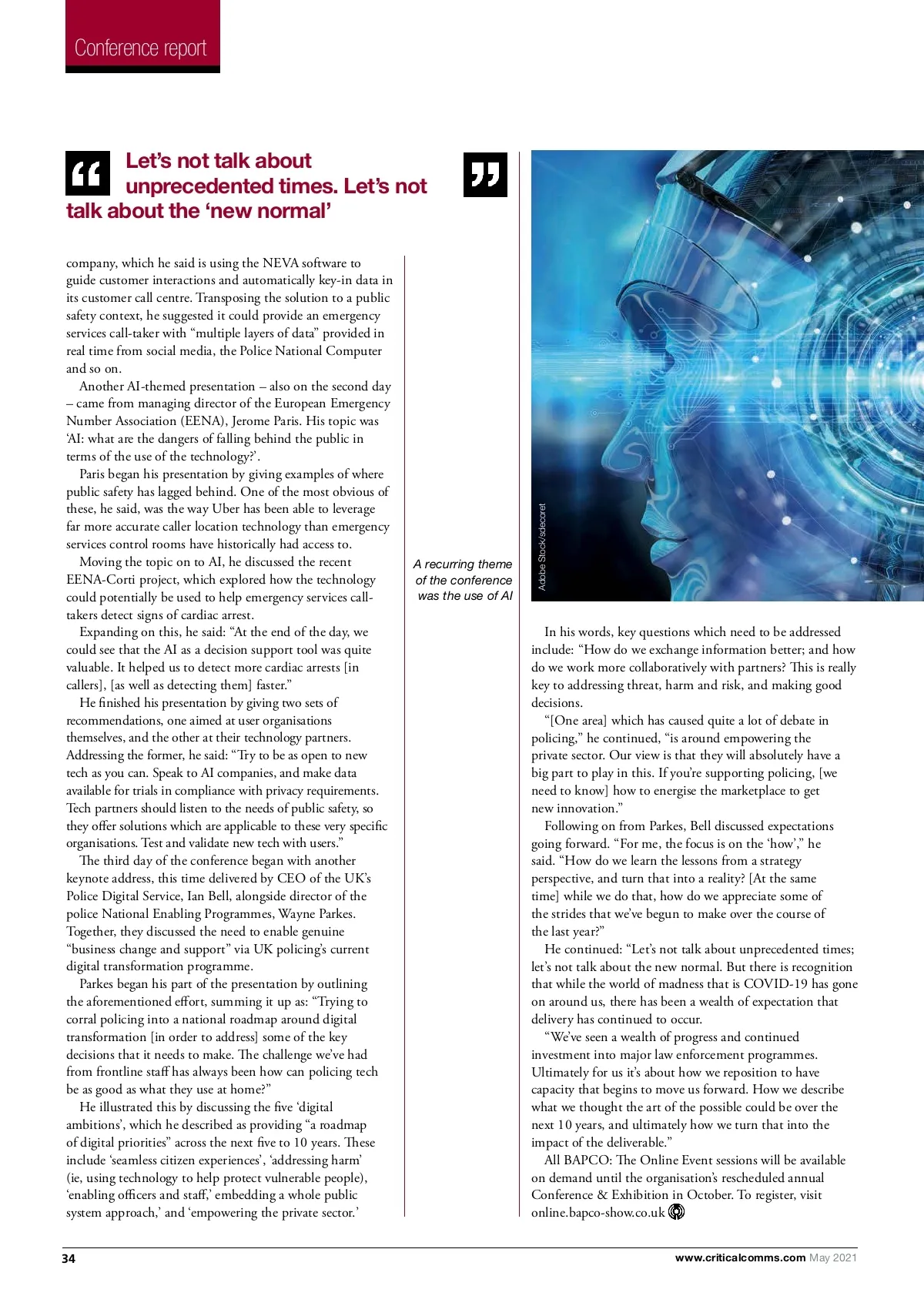 Conference report

Let's not talk about unprecedented times. Let's not talk about the 'new normal'

company, which he said is using the NEVA software to guide customer interactions and automatically key-in data in its customer call centre. Transposing the solution to a public safety context, he suggested it could provide an emergency services call-taker with "multiple layers of data" provided in real time from social media, the Police National Computer and so on.

Another AI-themed presentation – also on the second day – came from managing director of the European Emergency Number Association (EENA), Jerome Paris. His topic was 'AI: what are the dangers of falling behind the public in terms of the use of the technology?'.

Paris began his presentation by giving examples of where public safety has lagged behind. One of the most obvious of these, he said, was the way Uber has been able to leverage far more accurate caller location technology than emergency services control rooms have historically had access to.

Moving the topic on to AI, he discussed the recent EENA-Corti project, which explored how the technology could potentially be used to help emergency services call-takers detect signs of cardiac arrest.

Expanding on this, he said: "At the end of the day, we could see that the AI as a decision support tool was quite valuable. It helped us to detect more cardiac arrests [in callers], [as well as detecting them] faster."

He finished his presentation by giving two sets of recommendations, one aimed at user organisations themselves, and the other at their technology partners. Addressing the former, he said: "Try to be as open to new tech as you can. Speak to AI companies, and make data available for trials in compliance with privacy requirements. Tech partners should listen to the needs of public safety, so they offer solutions which are applicable to these very specific organisations. Test and validate new tech with users."

The third day of the conference began with another keynote address, this time delivered by CEO of the UK's Police Digital Service, Ian Bell, alongside director of the police National Enabling Programmes, Wayne Parkes. Together, they discussed the need to enable genuine "business change and support" via UK policing's current digital transformation programme.

Parkes began his part of the presentation by outlining the aforementioned effort, summing it up as: "Trying to corral policing into a national roadmap around digital transformation [in order to address] some of the key decisions that it needs to make. The challenge we've had from frontline staff has always been how can policing tech be as good as what they use at home?"

He illustrated this by discussing the five 'digital ambitions', which he described as providing "a roadmap of digital priorities" across the next five to 10 years. These include 'seamless citizen experiences', 'addressing harm' (ie, using technology to help protect vulnerable people), 'enabling officers and staff,' embedding a whole public system approach,' and 'empowering the private sector.'

A recurring theme of the conference was the use of AI

Adobe Stock/sdecoret

In his words, key questions which need to be addressed include: "How do we exchange information better; and how do we work more collaboratively with partners? This is really key to addressing threat, harm and risk, and making good decisions.

"[One area] which has caused quite a lot of debate in policing," he continued, "is around empowering the private sector. Our view is that they will absolutely have a big part to play in this. If you're supporting policing, [we need to know] how to energise the marketplace to get new innovation."

Following on from Parkes, Bell discussed expectations going forward. "For me, the focus is on the 'how'," he said. "How do we learn the lessons from a strategy perspective, and turn that into a reality? [At the same time] while we do that, how do we appreciate some of the strides that we've begun to make over the course of the last year?"

He continued: "Let's not talk about unprecedented times; let's not talk about the new normal. But there is recognition that while the world of madness that is COVID-19 has gone on around us, there has been a wealth of expectation that delivery has continued to occur.

"We've seen a wealth of progress and continued investment into major law enforcement programmes. Ultimately for us it's about how we reposition to have capacity that begins to move us forward. How we describe what we thought the art of the possible could be over the next 10 years, and ultimately how we turn that into the impact of the deliverable."

All BAPCO: The Online Event sessions will be available on demand until the organisation's rescheduled annual Conference & Exhibition in October. To register, visit online.bapco-show.co.uk

34

www.criticalcomms.com May 2021